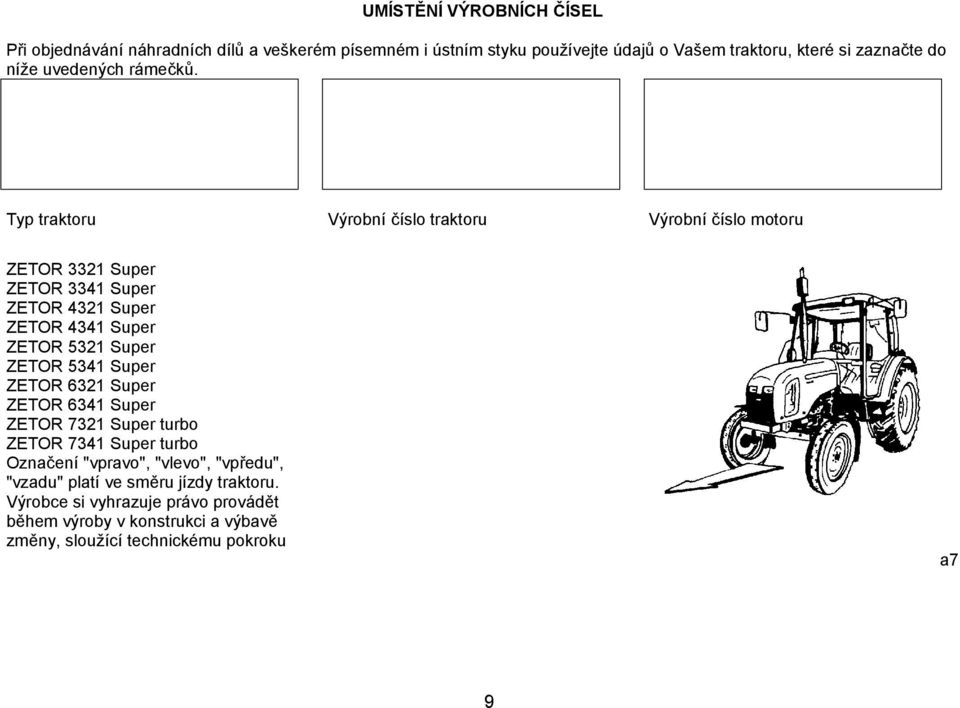 UMÍSTĚNÍ VÝROBNÍCH ČÍSEL

Při objednávání náhradních dílů a veškerém písemném i ústním styku používejte údajů o Vašem traktoru, které si zaznačte do níže uvedených rámečků.

Typ traktoru

Výrobní číslo traktoru

Výrobní číslo motoru

ZETOR 3321 Super
ZETOR 3341 Super
ZETOR 4321 Super
ZETOR 4341 Super
ZETOR 5321 Super
ZETOR 5341 Super
ZETOR 6321 Super
ZETOR 6341 Super
ZETOR 7321 Super turbo
ZETOR 7341 Super turbo
Označení "vpravo", "vlevo", "vpředu", "vzadu" platí ve směru jízdy traktoru.
Výrobce si vyhrazuje právo provádět během výroby v konstrukci a výbavě změny, sloužící technickému pokroku

a7

9